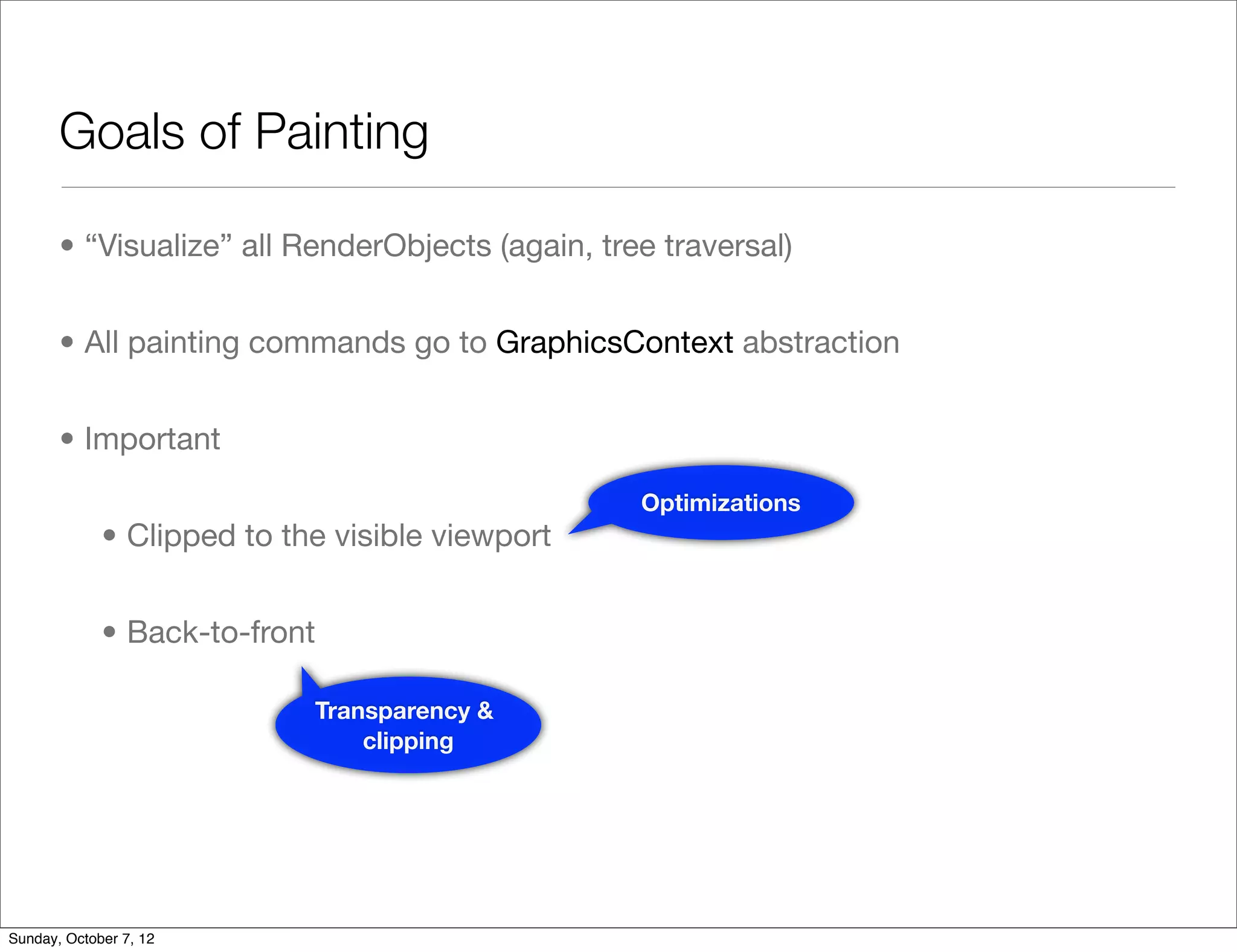 Goals of Painting

• “Visualize” all RenderObjects (again, tree traversal)

• All painting commands go to GraphicsContext abstraction

• Important

• Clipped to the visible viewport

Optimizations

• Back-to-front

Transparency & clipping

Sunday, October 7, 12